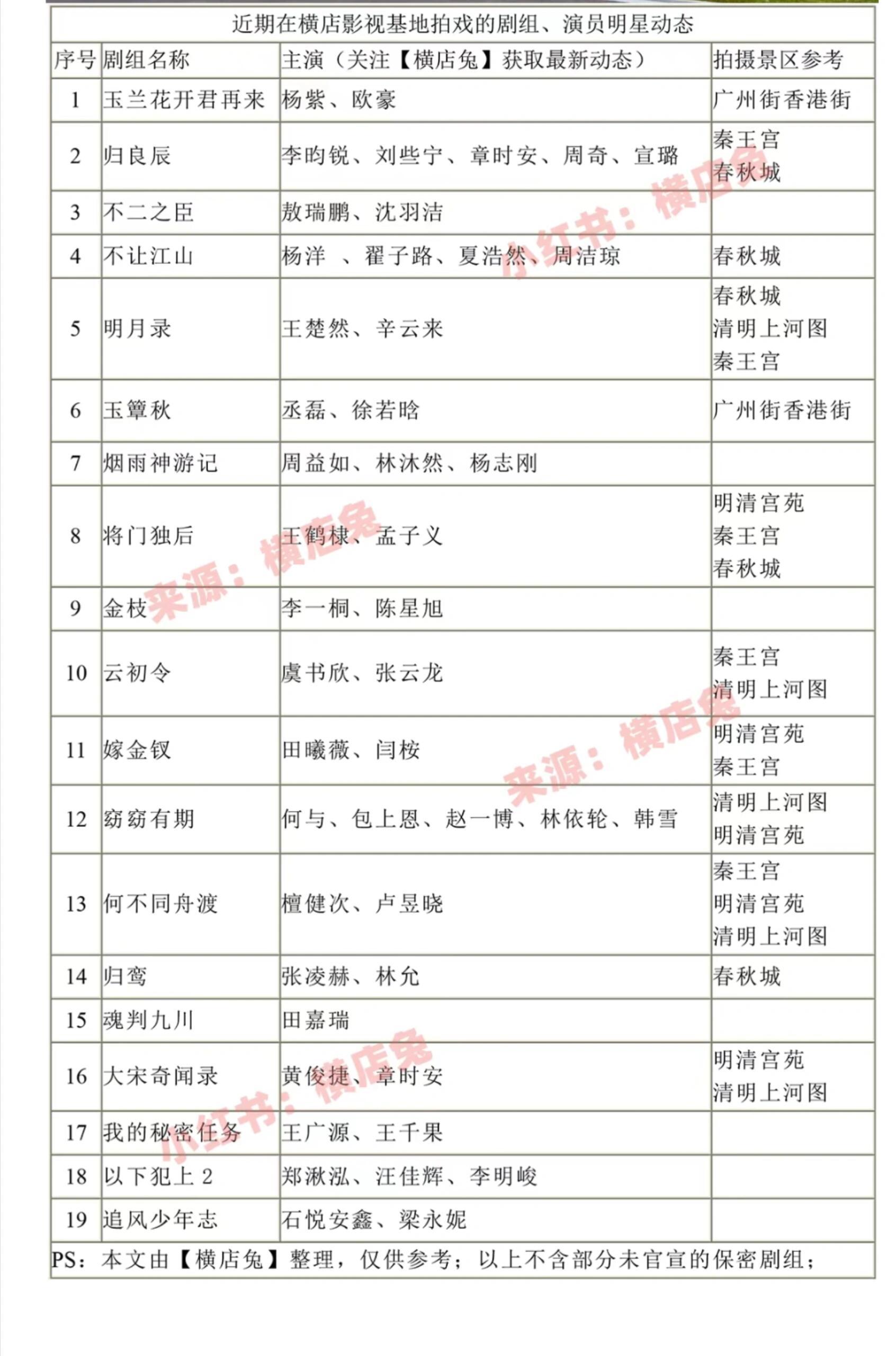 近期在横店影视基地拍戏的剧组、演员明星动态

| 序号 | 剧组名称 | 主演（关注【横店兔】获取最新动态） | 拍摄景区参考 |
|---|---|---|---|
| 1 | 玉兰花开君再来 | 杨紫、欧豪 | 广州街香港街 |
| 2 | 归良辰 | 李昀锐、刘些宁、章时安、周奇、宣璐 | 秦王宫 春秋城 |
| 3 | 不二之臣 | 敖瑞鹏、沈羽洁 | |
| 4 | 不让江山 | 杨洋 、翟子路、夏浩然、周洁琼 | 春秋城 |
| 5 | 明月录 | 王楚然、辛云来 | 春秋城 清明上河图 秦王宫 |
| 6 | 玉簟秋 | 丞磊、徐若晗 | 广州街香港街 |
| 7 | 烟雨神游记 | 周益如、林沐然、杨志刚 | |
| 8 | 将门独后 | 王鹤棣、孟子义 | 明清宫苑 秦王宫 春秋城 |
| 9 | 金枝 | 李一桐、陈星旭 | |
| 10 | 云初令 | 虞书欣、张云龙 | 秦王宫 清明上河图 |
| 11 | 嫁金钗 | 田曦薇、闫桉 | 明清宫苑 秦王宫 |
| 12 | 窈窈有期 | 何与、包上恩、赵一博、林依轮、韩雪 | 清明上河图 明清宫苑 |
| 13 | 何不同舟渡 | 檀健次、卢昱晓 | 秦王宫 明清宫苑 清明上河图 |
| 14 | 归鸾 | 张凌赫、林允 | 春秋城 |
| 15 | 魂判九川 | 田嘉瑞 | |
| 16 | 大宋奇闻录 | 黄俊捷、章时安 | 明清宫苑 清明上河图 |
| 17 | 我的秘密任务 | 王广源、王千果 | |
| 18 | 以下犯上 2 | 郑湫泓、汪佳辉、李明峻 | |
| 19 | 追风少年志 | 石悦安鑫、梁永妮 | |

PS：本文由【横店兔】整理，仅供参考；以上不含部分未官宣的保密剧组；

小红书：横店兔
来源：横店兔
来源：横店兔
小红书：横店兔